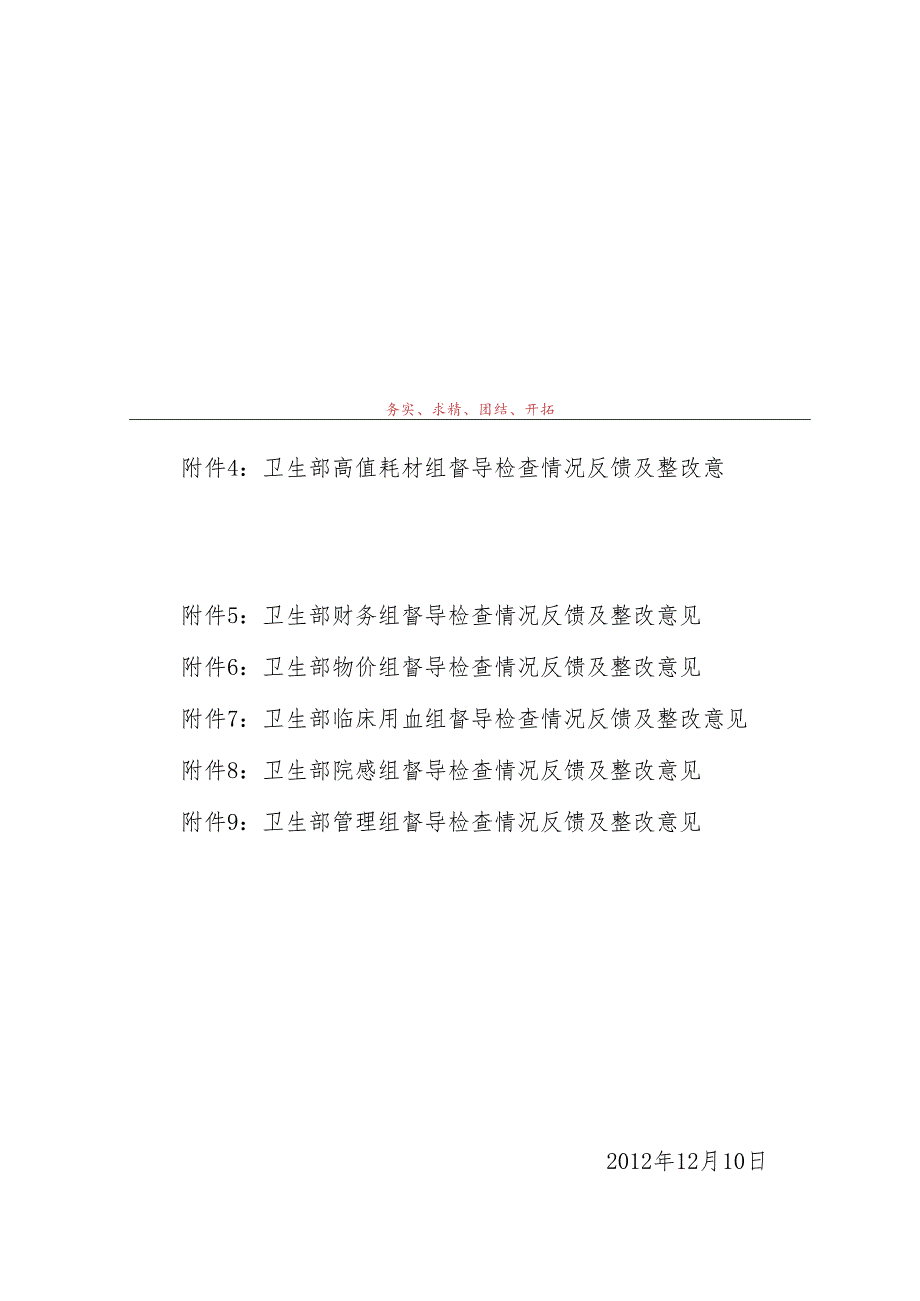 务实、求精、团结、开拓

附件4：卫生部高值耗材组督导检查情况反馈及整改意

附件5：卫生部财务组督导检查情况反馈及整改意见

附件6：卫生部物价组督导检查情况反馈及整改意见

附件7：卫生部临床用血组督导检查情况反馈及整改意见

附件8：卫生部院感组督导检查情况反馈及整改意见

附件9：卫生部管理组督导检查情况反馈及整改意见

2012年12月10日